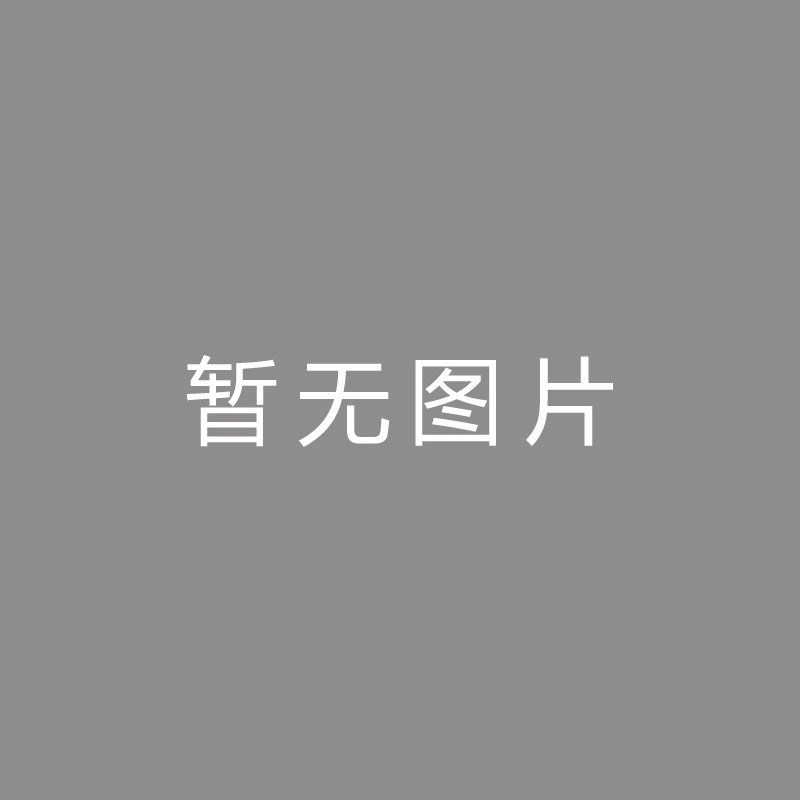 暂无图片